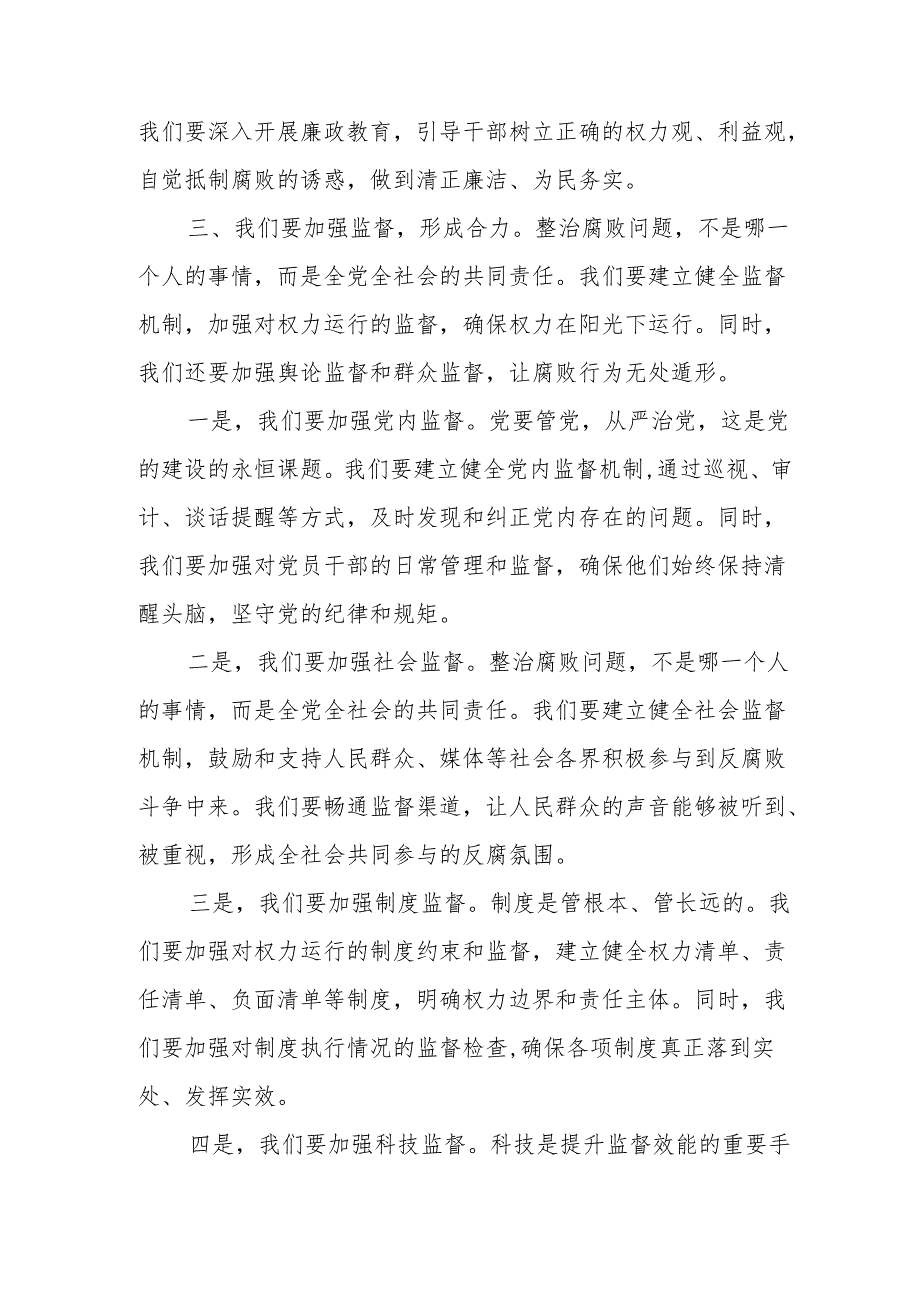 我们要深入开展廉政教育，引导干部树立正确的权力观、利益观，自觉抵制腐败的诱惑，做到清正廉洁、为民务实。

三、我们要加强监督，形成合力。整治腐败问题，不是哪一个人的事情，而是全党全社会的共同责任。我们要建立健全监督机制，加强对权力运行的监督，确保权力在阳光下运行。同时，我们还要加强舆论监督和群众监督，让腐败行为无处遁形。

一是，我们要加强党内监督。党要管党，从严治党，这是党的建设的永恒课题。我们要建立健全党内监督机制,通过巡视、审计、谈话提醒等方式，及时发现和纠正党内存在的问题。同时，我们要加强对党员干部的日常管理和监督，确保他们始终保持清醒头脑，坚守党的纪律和规矩。

二是，我们要加强社会监督。整治腐败问题，不是哪一个人的事情，而是全党全社会的共同责任。我们要建立健全社会监督机制，鼓励和支持人民群众、媒体等社会各界积极参与到反腐败斗争中来。我们要畅通监督渠道，让人民群众的声音能够被听到、被重视，形成全社会共同参与的反腐氛围。

三是，我们要加强制度监督。制度是管根本、管长远的。我们要加强对权力运行的制度约束和监督，建立健全权力清单、责任清单、负面清单等制度，明确权力边界和责任主体。同时，我们要加强对制度执行情况的监督检查,确保各项制度真正落到实处、发挥实效。

四是，我们要加强科技监督。科技是提升监督效能的重要手